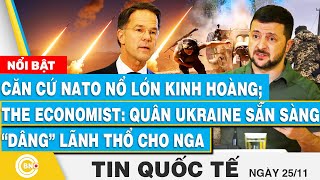 NỔI BẬT

CĂN CỨ NATO NỔ LỚN KINH HOÀNG;
THE ECONOMIST: QUÂN UKRAINE SẴN SÀNG
"DÂNG" LÃNH THỔ CHO NGA

BNC

TIN QUỐC TẾ NGÀY 25/11